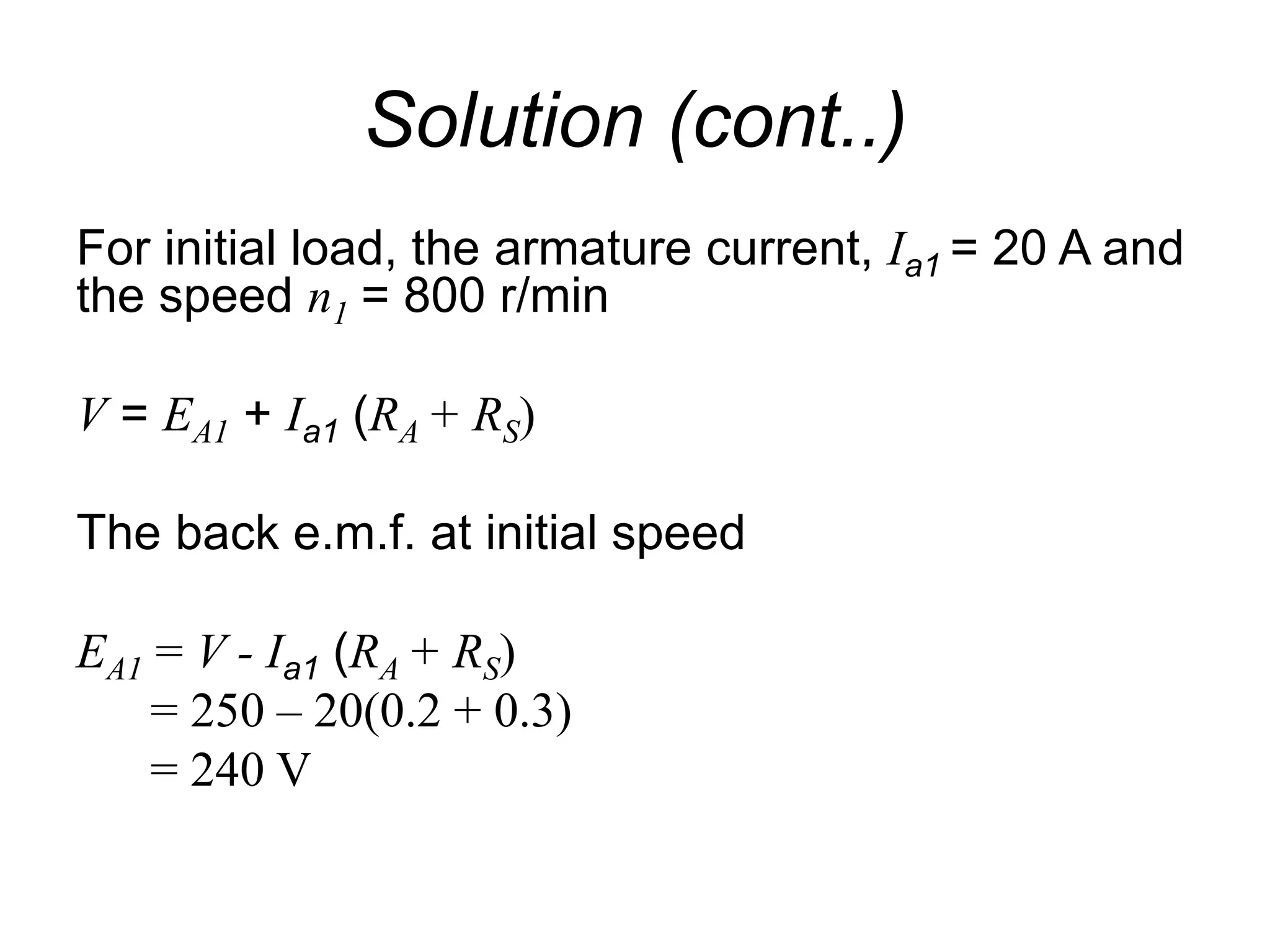 Solution (cont..)

For initial load, the armature current, $I_{a1}$ = 20 A and the speed $n_1$ = 800 r/min

$V = E_{A1} + I_{a1} (R_A + R_S)$

The back e.m.f. at initial speed

$E_{A1} = V - I_{a1} (R_A + R_S)$
$= 250 – 20(0.2 + 0.3)$
$= 240$ V